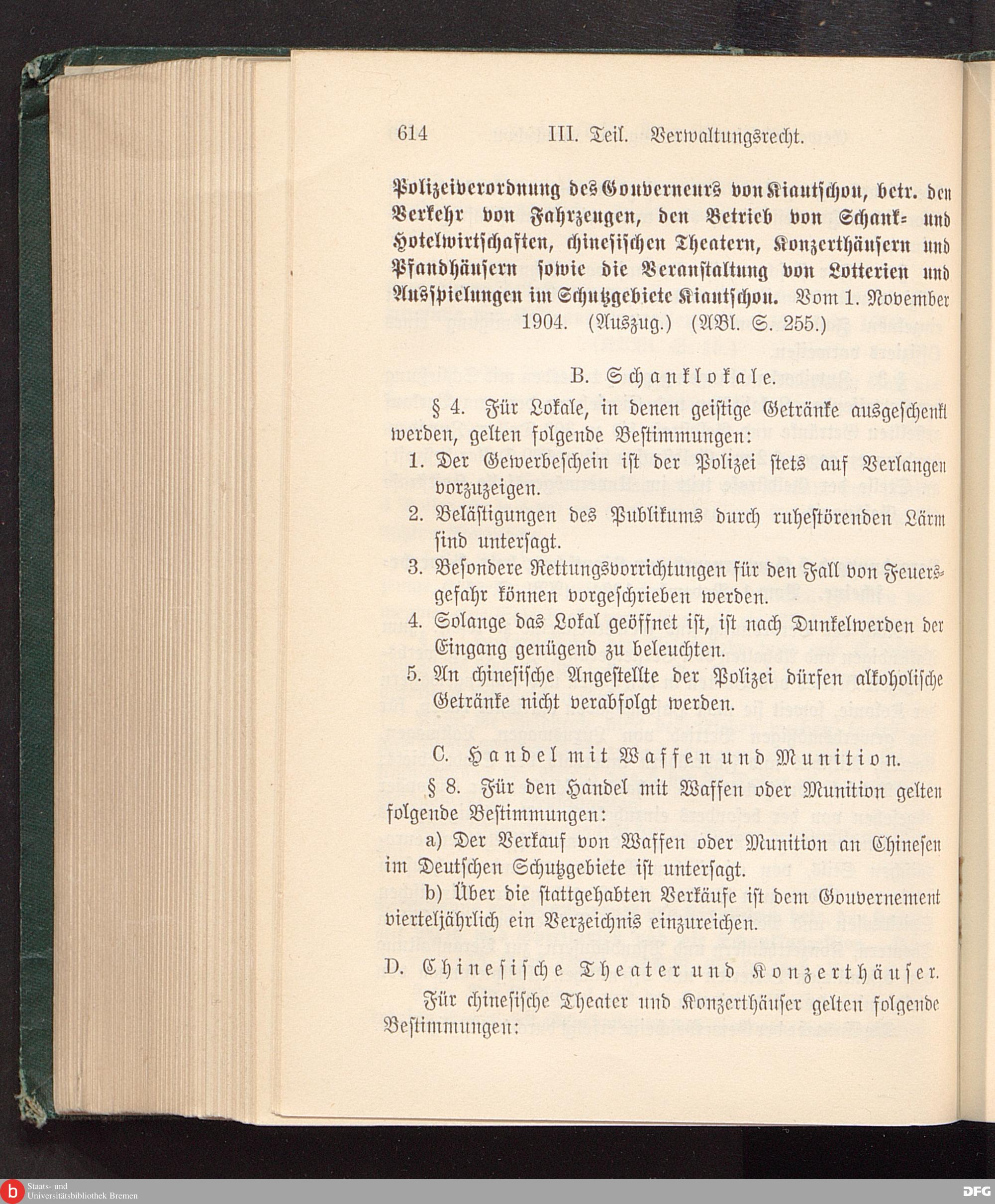 614 III. Teil. Verwaltungsrecht.

Polizeiverordnung des Gouverneurs von Kiautschou, betr. den Verkehr von Fahrzeugen, den Betrieb von Schank- und Hotelwirtschaften, chinesischen Theatern, Konzerthäusern und Pfandhäusern sowie die Veranstaltung von Lotterien und Ausspielungen im Schutzgebiete Kiautschou. Vom 1. November 1904. (Auszug.) (ABl. S. 255.)

B. Schanklokale.

§ 4. Für Lokale, in denen geistige Getränke ausgeschenkt werden, gelten folgende Bestimmungen:

1. Der Gewerbeschein ist der Polizei stets auf Verlangen vorzuzeigen.
2. Belästigungen des Publikums durch ruhestörenden Lärm sind untersagt.
3. Besondere Rettungsvorrichtungen für den Fall von Feuersgefahr können vorgeschrieben werden.
4. Solange das Lokal geöffnet ist, ist nach Dunkelwerden der Eingang genügend zu beleuchten.
5. An chinesische Angestellte der Polizei dürfen alkoholische Getränke nicht verabfolgt werden.

C. Handel mit Waffen und Munition.

§ 8. Für den Handel mit Waffen oder Munition gelten folgende Bestimmungen:

a) Der Verkauf von Waffen oder Munition an Chinesen im Deutschen Schutzgebiete ist untersagt.

b) Über die stattgehabten Verkäufe ist dem Gouvernement vierteljährlich ein Verzeichnis einzureichen.

D. Chinesische Theater und Konzerthäuser.

Für chinesische Theater und Konzerthäuser gelten folgende Bestimmungen:

Staats- und Universitätsbibliothek Bremen

DFG